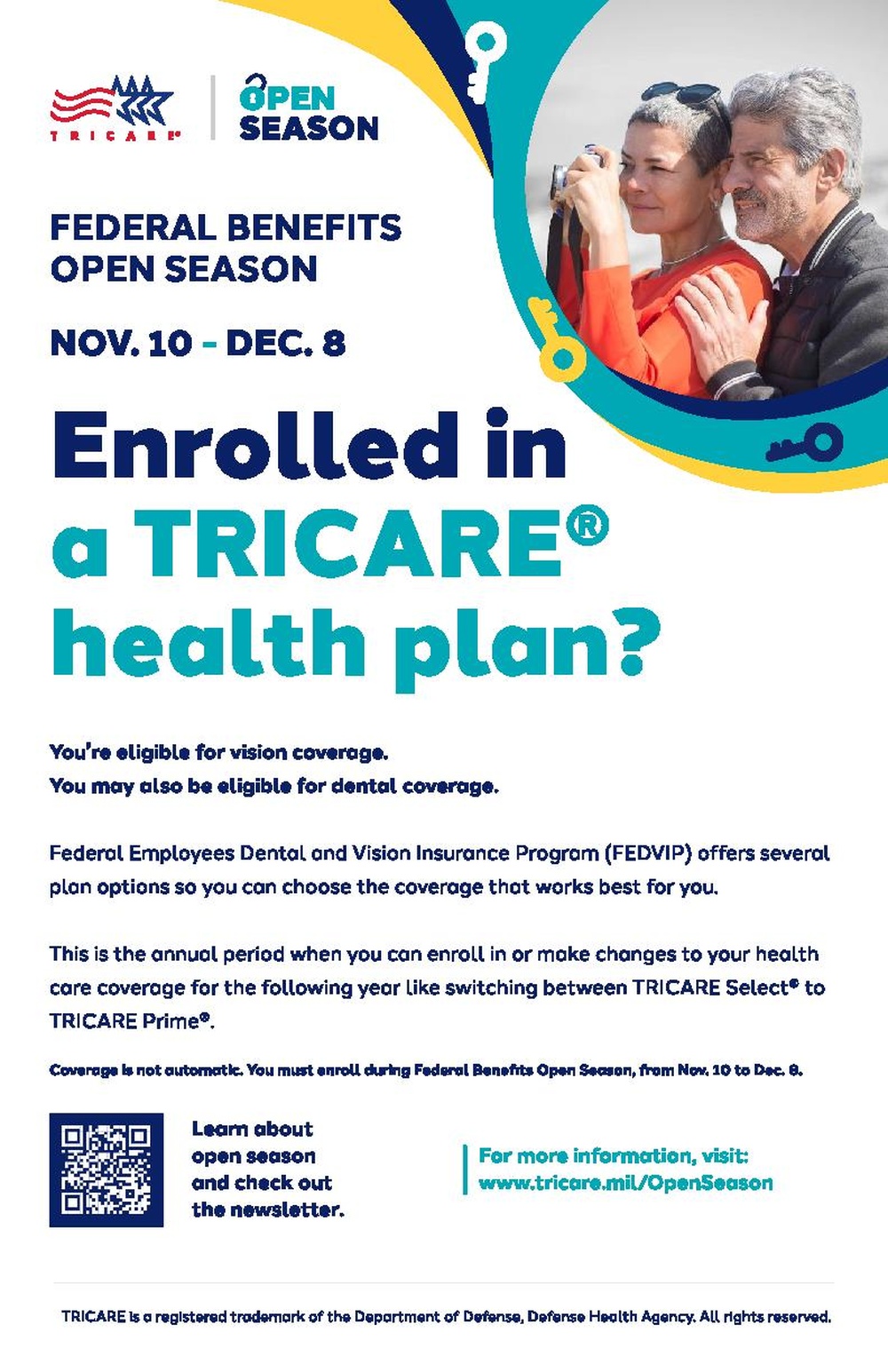 TRICARE®

OPEN SEASON

FEDERAL BENEFITS OPEN SEASON

NOV. 10 - DEC. 8

Enrolled in a TRICARE® health plan?

You're eligible for vision coverage.
You may also be eligible for dental coverage.

Federal Employees Dental and Vision Insurance Program (FEDVIP) offers several plan options so you can choose the coverage that works best for you.

This is the annual period when you can enroll in or make changes to your health care coverage for the following year like switching between TRICARE Select® to TRICARE Prime®.

Coverage is not automatic. You must enroll during Federal Benefits Open Season, from Nov. 10 to Dec. 8.

Learn about open season and check out the newsletter.

For more information, visit: www.tricare.mil/OpenSeason

TRICARE is a registered trademark of the Department of Defense, Defense Health Agency. All rights reserved.